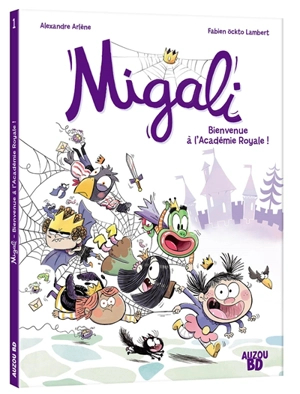 1

Migali - Bienvenue à l'Académie Royale !

AUZOU BD

Alexandre Arlène

Fabien öckto Lambert

Migali

Bienvenue à l'Académie Royale !

AUZOU BD